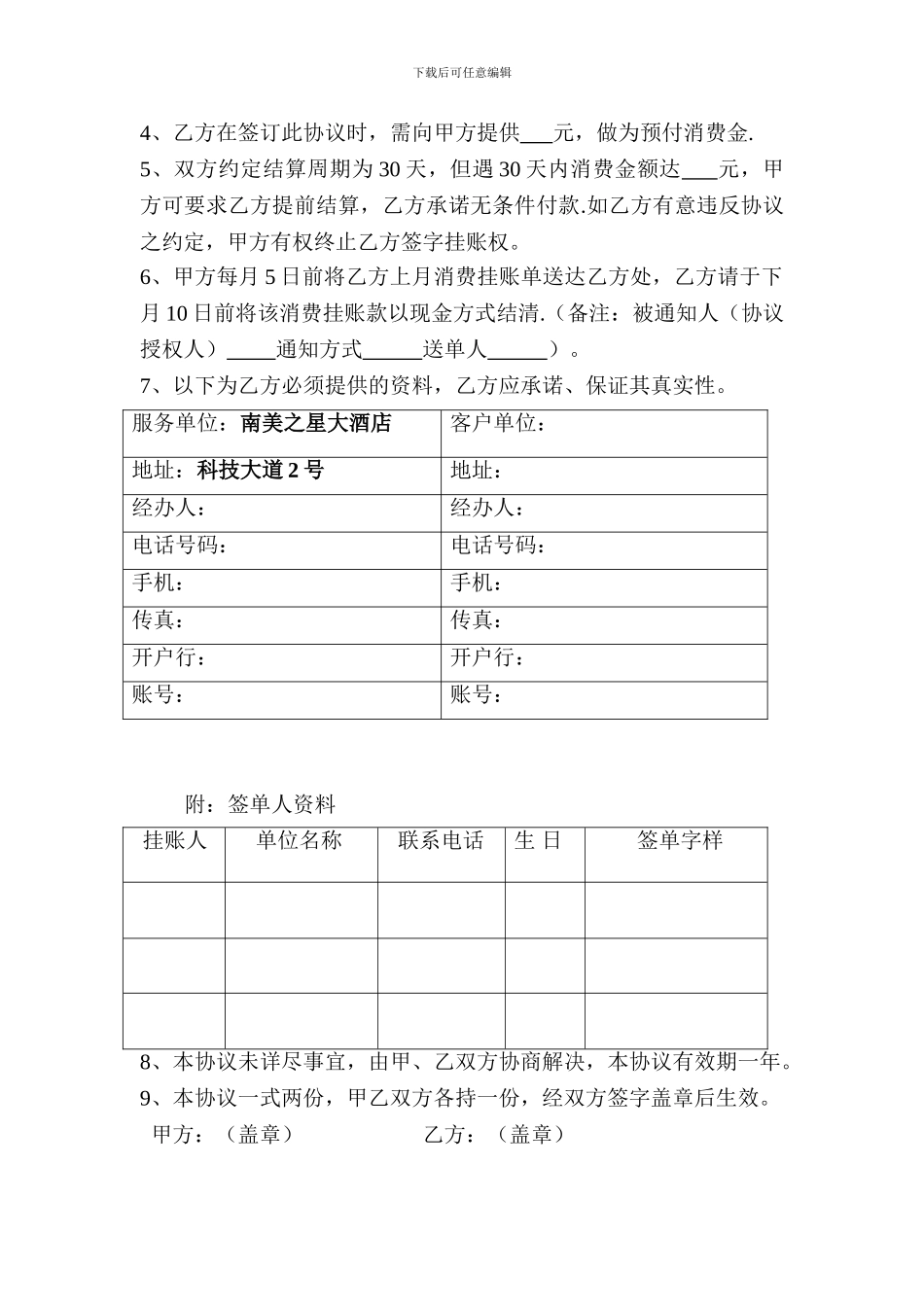 下载后可任意编辑

4、乙方在签订此协议时，需向甲方提供___元，做为预付消费金.

5、双方约定结算周期为30天，但遇30天内消费金额达___元，甲方可要求乙方提前结算，乙方承诺无条件付款.如乙方有意违反协议之约定，甲方有权终止乙方签字挂账权。

6、甲方每月5日前将乙方上月消费挂账单送达乙方处，乙方请于下月10日前将该消费挂账款以现金方式结清.（备注：被通知人（协议授权人）____通知方式_____送单人_____）。

7、以下为乙方必须提供的资料，乙方应承诺、保证其真实性。

| 服务单位：南美之星大酒店 | 客户单位： |
|---|---|
| 地址：科技大道2号 | 地址： |
| 经办人： | 经办人： |
| 电话号码： | 电话号码： |
| 手机： | 手机： |
| 传真： | 传真： |
| 开户行： | 开户行： |
| 账号： | 账号： |

附：签单人资料

| 挂账人 | 单位名称 | 联系电话 | 生 日 | 签单字样 |
|---|---|---|---|---|
| | | | | |
| | | | | |
| | | | | |

8、本协议未详尽事宜，由甲、乙双方协商解决，本协议有效期一年。

9、本协议一式两份，甲乙双方各持一份，经双方签字盖章后生效。

甲方：（盖章） 乙方：（盖章）